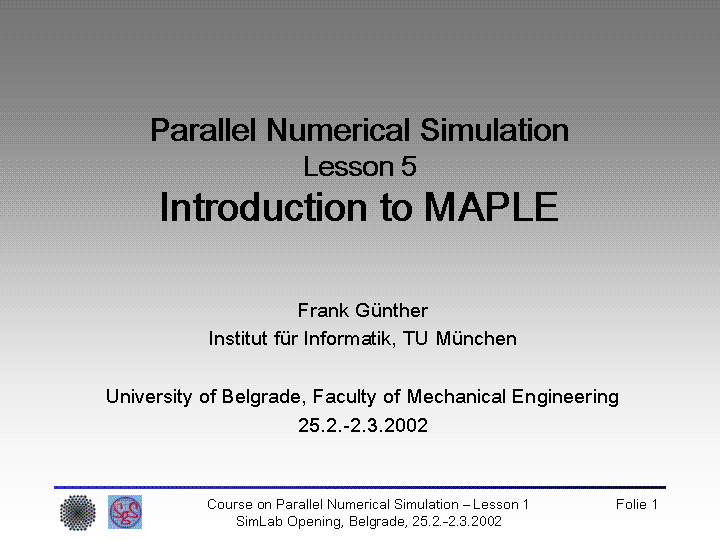 Parallel Numerical Simulation
Lesson 5
Introduction to MAPLE

Frank Günther
Institut für Informatik, TU München

University of Belgrade, Faculty of Mechanical Engineering
25.2.-2.3.2002

Course on Parallel Numerical Simulation – Lesson 1
SimLab Opening, Belgrade, 25.2.-2.3.2002

Folie 1